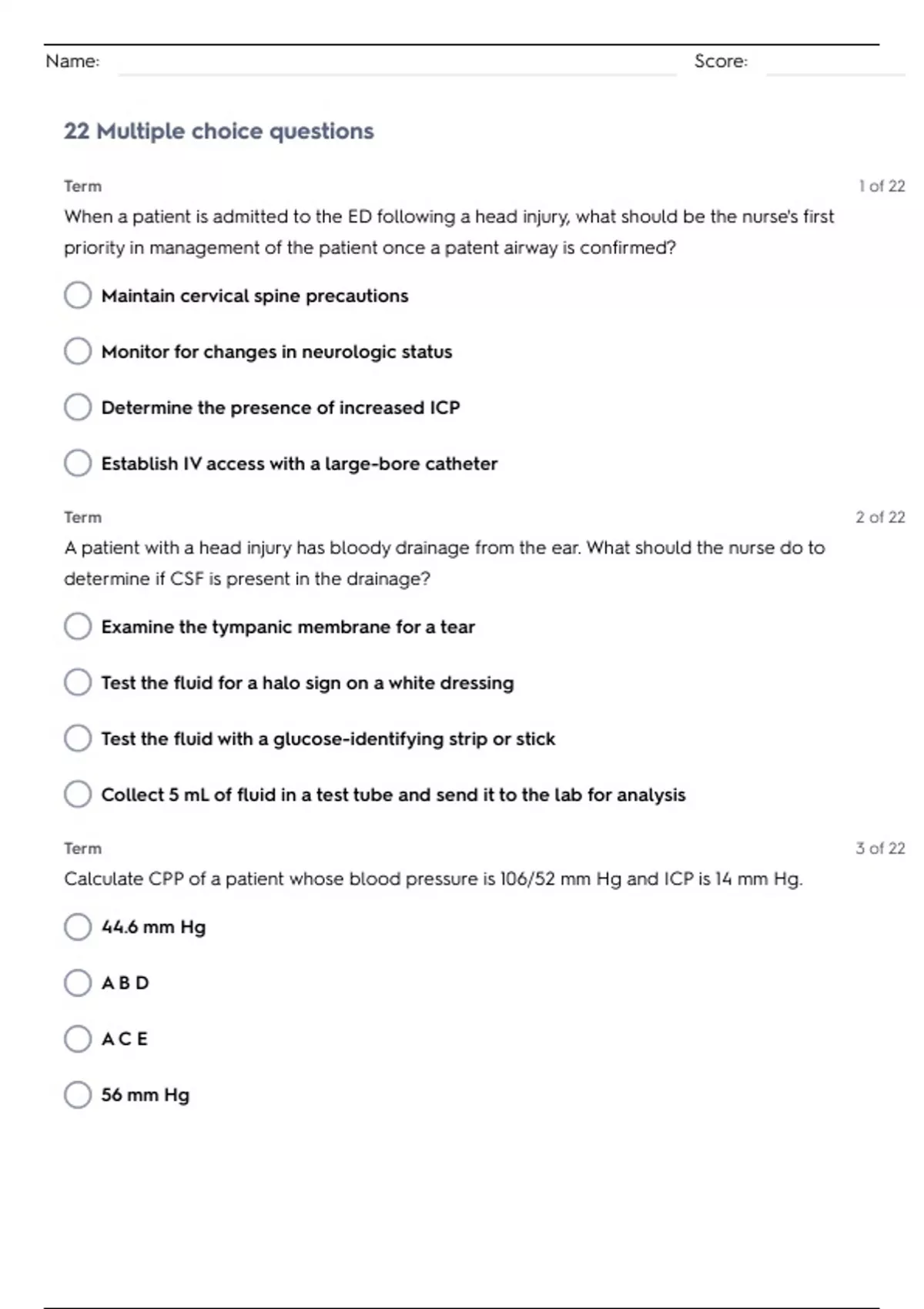 Name: Score:

22 Multiple choice questions

Term

1 of 22

When a patient is admitted to the ED following a head injury, what should be the nurse's first priority in management of the patient once a patent airway is confirmed?

Maintain cervical spine precautions

Monitor for changes in neurologic status

Determine the presence of increased ICP

Establish IV access with a large-bore catheter

Term

2 of 22

A patient with a head injury has bloody drainage from the ear. What should the nurse do to determine if CSF is present in the drainage?

Examine the tympanic membrane for a tear

Test the fluid for a halo sign on a white dressing

Test the fluid with a glucose-identifying strip or stick

Collect 5 mL of fluid in a test tube and send it to the lab for analysis

Term

3 of 22

Calculate CPP of a patient whose blood pressure is 106/52 mm Hg and ICP is 14 mm Hg.

44.6 mm Hg

A B D

A C E

56 mm Hg